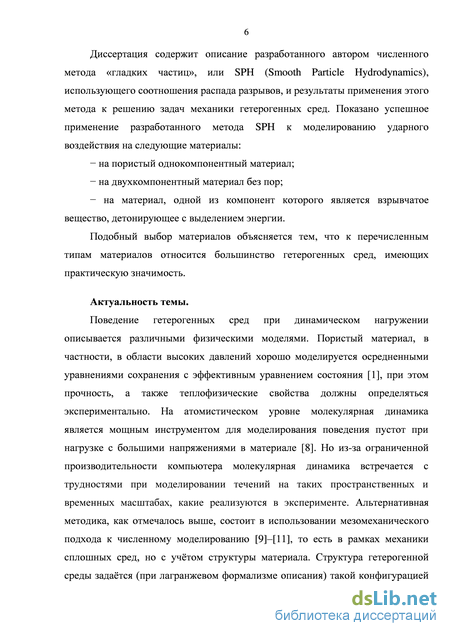 6

Диссертация содержит описание разработанного автором численного метода «гладких частиц», или SPH (Smooth Particle Hydrodynamics), использующего соотношения распада разрывов, и результаты применения этого метода к решению задач механики гетерогенных сред. Показано успешное применение разработанного метода SPH к моделированию ударного воздействия на следующие материалы:

− на пористый однокомпонентный материал;

− на двухкомпонентный материал без пор;

− на материал, одной из компонент которого является взрывчатое вещество, детонирующее с выделением энергии.

Подобный выбор материалов объясняется тем, что к перечисленным типам материалов относится большинство гетерогенных сред, имеющих практическую значимость.

Актуальность темы.

Поведение гетерогенных сред при динамическом нагружении описывается различными физическими моделями. Пористый материал, в частности, в области высоких давлений хорошо моделируется осредненными уравнениями сохранения с эффективным уравнением состояния [1], при этом прочность, а также теплофизические свойства должны определяться экспериментально. На атомистическом уровне молекулярная динамика является мощным инструментом для моделирования поведения пустот при нагрузке с большими напряжениями в материале [8]. Но из-за ограниченной производительности компьютера молекулярная динамика встречается с трудностями при моделировании течений на таких пространственных и временных масштабах, какие реализуются в эксперименте. Альтернативная методика, как отмечалось выше, состоит в использовании мезомеханического подхода к численному моделированию [9]–[11], то есть в рамках механики сплошных сред, но с учётом структуры материала. Структура гетерогенной среды задаётся (при лагранжевом формализме описания) такой конфигурацией

dsLib.net
библиотека диссертаций